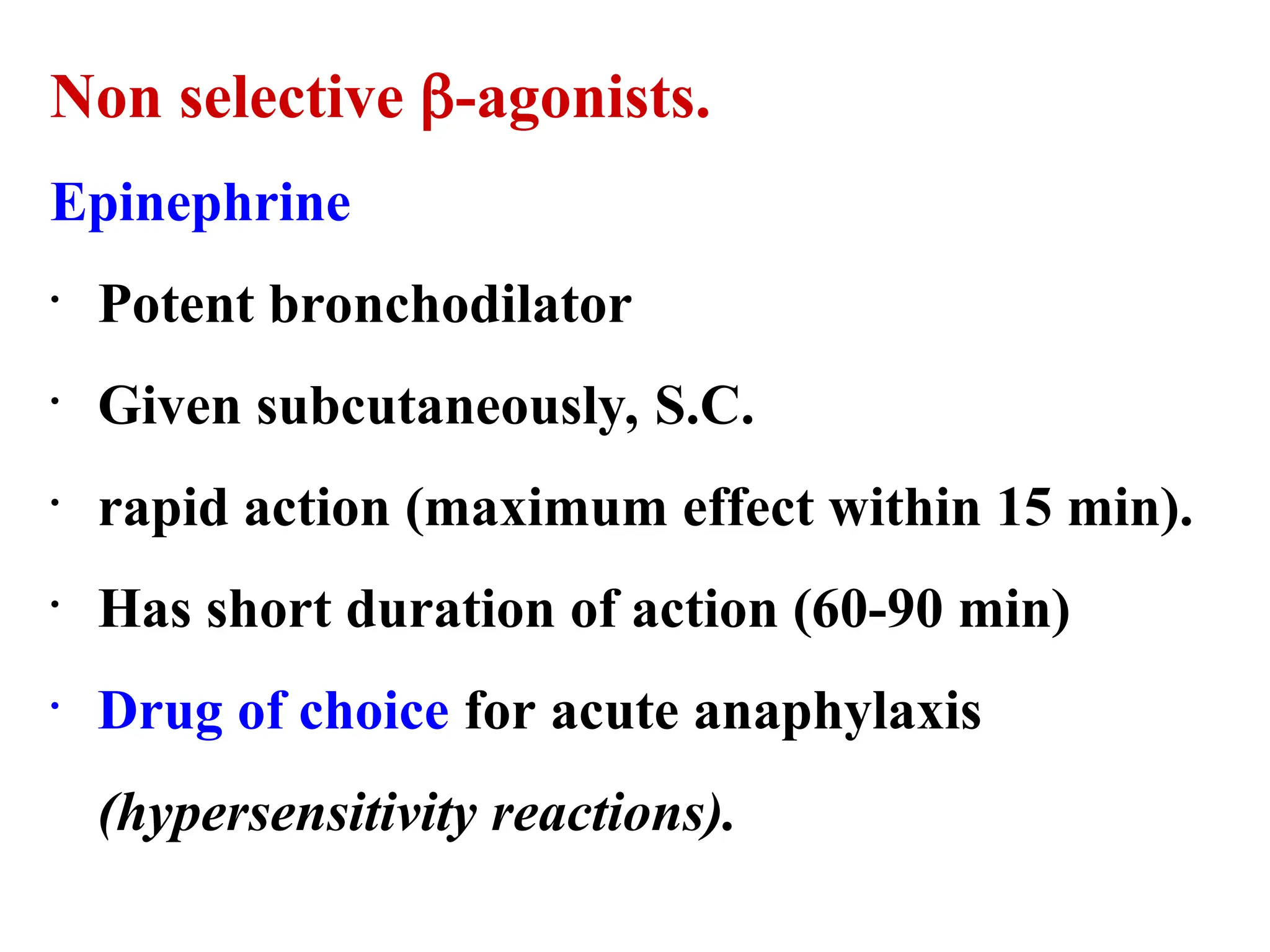 Non selective β-agonists.

Epinephrine

· Potent bronchodilator

· Given subcutaneously, S.C.

· rapid action (maximum effect within 15 min).

· Has short duration of action (60-90 min)

· Drug of choice for acute anaphylaxis (hypersensitivity reactions).